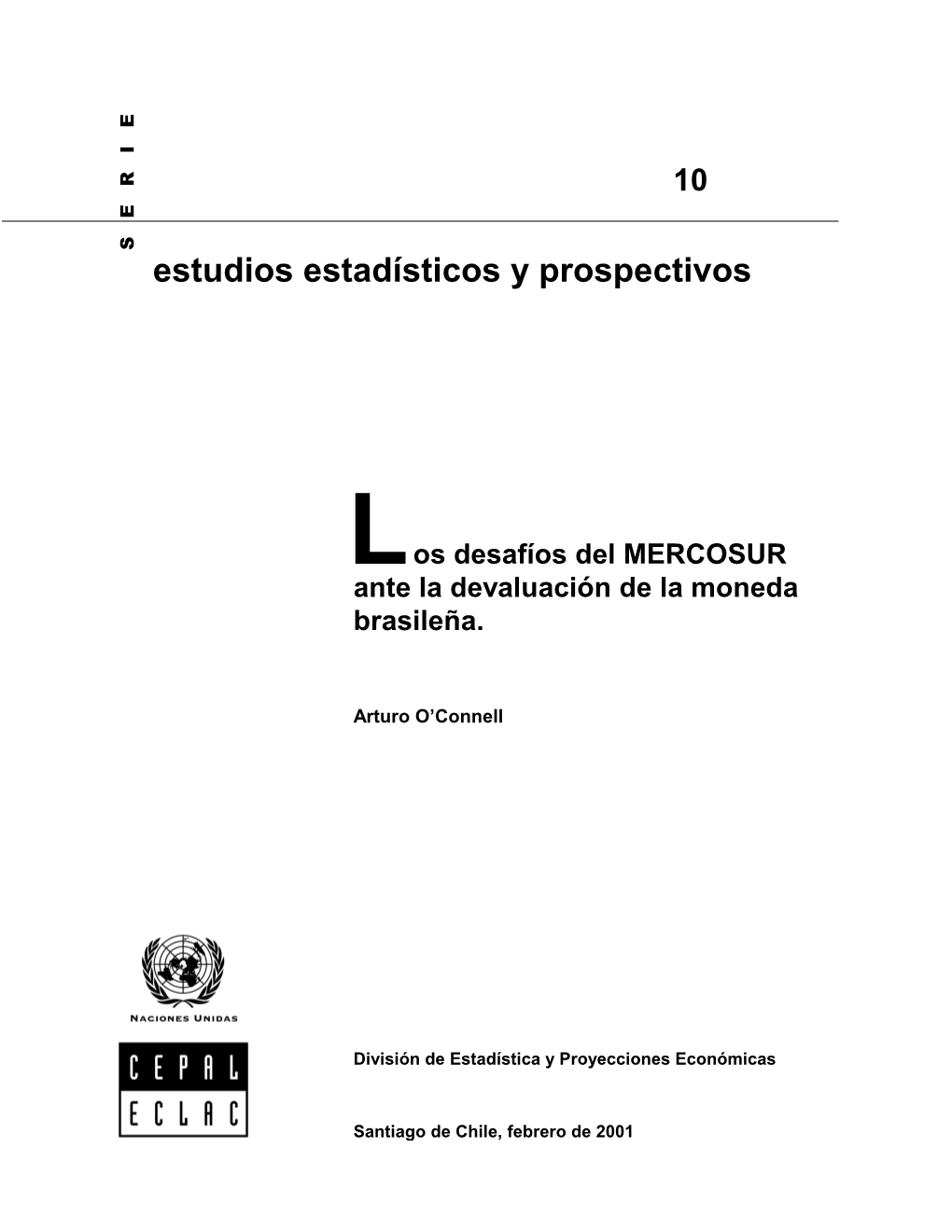 SERIE

10

estudios estadísticos y prospectivos

Los desafíos del MERCOSUR ante la devaluación de la moneda brasileña.

Arturo O'Connell

NACIONES UNIDAS

CEPAL
ECLAC

División de Estadística y Proyecciones Económicas

Santiago de Chile, febrero de 2001